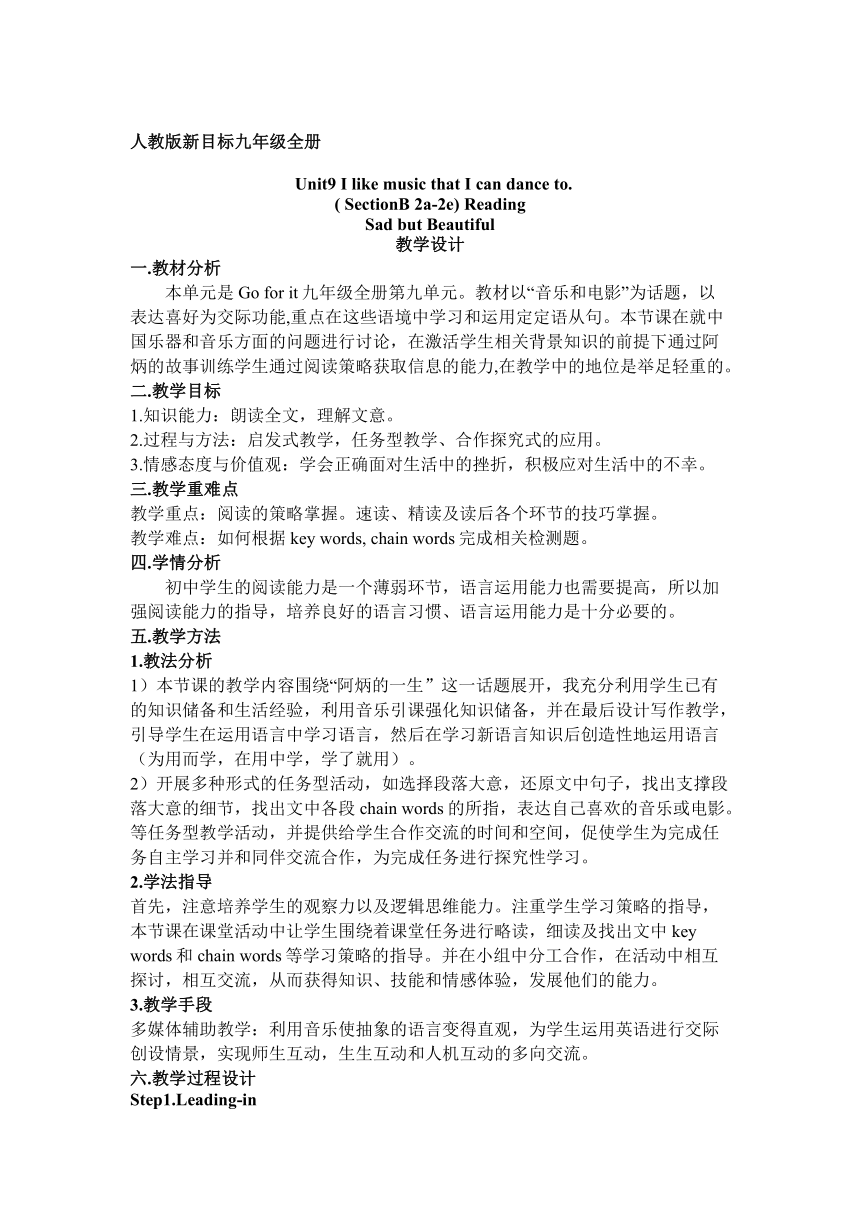 人教版新目标九年级全册

Unit9 I like music that I can dance to.
( SectionB 2a-2e) Reading
Sad but Beautiful
教学设计

一.教材分析

本单元是 Go for it 九年级全册第九单元。教材以“音乐和电影”为话题，以表达喜好为交际功能,重点在这些语境中学习和运用定定语从句。本节课在就中国乐器和音乐方面的问题进行讨论，在激活学生相关背景知识的前提下通过阿炳的故事训练学生通过阅读策略获取信息的能力,在教学中的地位是举足轻重的。

二.教学目标

1.知识能力：朗读全文，理解文意。
2.过程与方法：启发式教学，任务型教学、合作探究式的应用。
3.情感态度与价值观：学会正确面对生活中的挫折，积极应对生活中的不幸。

三.教学重难点

教学重点：阅读的策略掌握。速读、精读及读后各个环节的技巧掌握。
教学难点：如何根据 key words, chain words 完成相关检测题。

四.学情分析

初中学生的阅读能力是一个薄弱环节，语言运用能力也需要提高，所以加强阅读能力的指导，培养良好的语言习惯、语言运用能力是十分必要的。

五.教学方法

1.教法分析

1）本节课的教学内容围绕“阿炳的一生”这一话题展开，我充分利用学生已有的知识储备和生活经验，利用音乐引课强化知识储备，并在最后设计写作教学，引导学生在运用语言中学习语言，然后在学习新语言知识后创造性地运用语言（为用而学，在用中学，学了就用）。

2）开展多种形式的任务型活动，如选择段落大意，还原文中句子，找出支撑段落大意的细节，找出文中各段 chain words 的所指，表达自己喜欢的音乐或电影。等任务型教学活动，并提供给学生合作交流的时间和空间，促使学生为完成任务自主学习并和同伴交流合作，为完成任务进行探究性学习。

2.学法指导

首先，注意培养学生的观察力以及逻辑思维能力。注重学生学习策略的指导，本节课在课堂活动中让学生围绕着课堂任务进行略读，细读及找出文中 key words 和 chain words 等学习策略的指导。并在小组中分工合作，在活动中相互探讨，相互交流，从而获得知识、技能和情感体验，发展他们的能力。

3.教学手段

多媒体辅助教学：利用音乐使抽象的语言变得直观，为学生运用英语进行交际创设情景，实现师生互动，生生互动和人机互动的多向交流。

六.教学过程设计

Step1.Leading-in